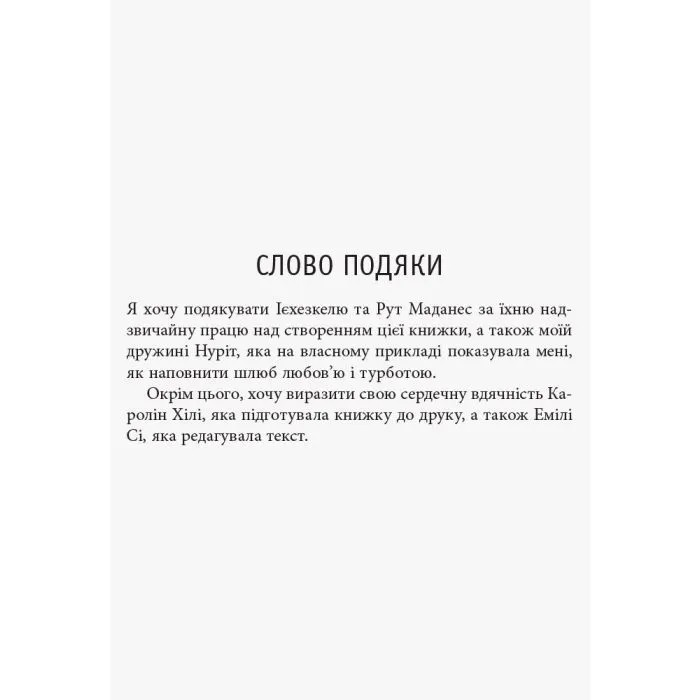 СЛОВО ПОДЯКИ

Я хочу подякувати Ієхезкелю та Рут Маданес за їхню надзвичайну працю над створенням цієї книжки, а також моїй дружині Нуріт, яка на власному прикладі показувала мені, як наповнити шлюб любов'ю і турботою.

Окрім цього, хочу виразити свою сердечну вдячність Каролін Хілі, яка підготувала книжку до друку, а також Емілі Сі, яка редагувала текст.